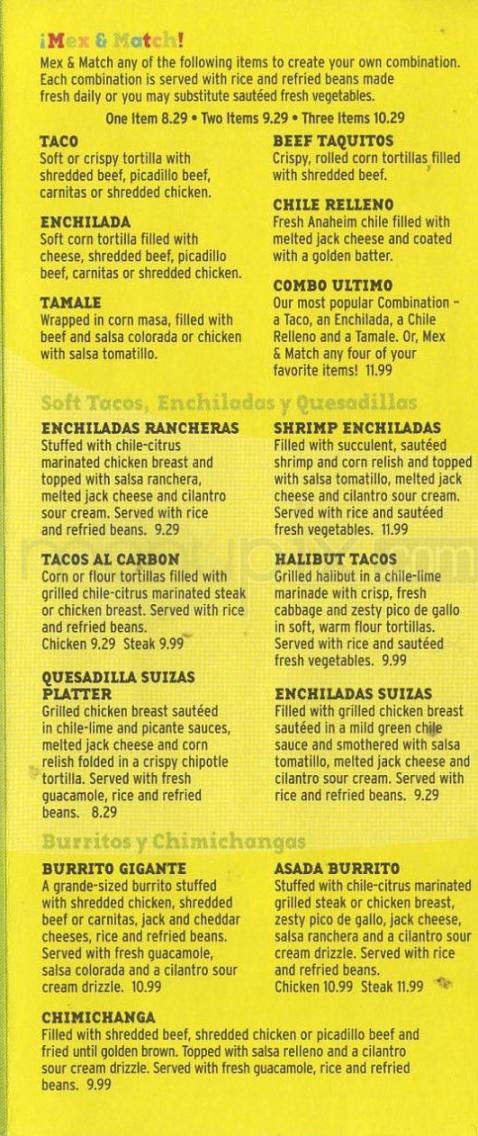 ¡Mex & Match!

Mex & Match any of the following items to create your own combination. Each combination is served with rice and refried beans made fresh daily or you may substitute sautéed fresh vegetables.

One Item 8.29 • Two Items 9.29 • Three Items 10.29

TACO
Soft or crispy tortilla with shredded beef, picadillo beef, carnitas or shredded chicken.

ENCHILADA
Soft corn tortilla filled with cheese, shredded beef, picadillo beef, carnitas or shredded chicken.

TAMALE
Wrapped in corn masa, filled with beef and salsa colorada or chicken with salsa tomatillo.

BEEF TAQUITOS
Crispy, rolled corn tortillas filled with shredded beef.

CHILE RELLENO
Fresh Anaheim chile filled with melted jack cheese and coated with a golden batter.

COMBO ULTIMO
Our most popular Combination – a Taco, an Enchilada, a Chile Relleno and a Tamale. Or, Mex & Match any four of your favorite items! 11.99

Soft Tacos, Enchiladas y Quesadillas

ENCHILADAS RANCHERAS
Stuffed with chile-citrus marinated chicken breast and topped with salsa ranchera, melted jack cheese and cilantro sour cream. Served with rice and refried beans. 9.29

TACOS AL CARBON
Corn or flour tortillas filled with grilled chile-citrus marinated steak or chicken breast. Served with rice and refried beans.
Chicken 9.29 Steak 9.99

QUESADILLA SUIZAS PLATTER
Grilled chicken breast sautéed in chile-lime and picante sauces, melted jack cheese and corn relish folded in a crispy chipotle tortilla. Served with fresh guacamole, rice and refried beans. 8.29

SHRIMP ENCHILADAS
Filled with succulent, sautéed shrimp and corn relish and topped with salsa tomatillo, melted jack cheese and cilantro sour cream. Served with rice and sautéed fresh vegetables. 11.99

HALIBUT TACOS
Grilled halibut in a chile-lime marinade with crisp, fresh cabbage and zesty pico de gallo in soft, warm flour tortillas. Served with rice and sautéed fresh vegetables. 9.99

ENCHILADAS SUIZAS
Filled with grilled chicken breast sautéed in a mild green chile sauce and smothered with salsa tomatillo, melted jack cheese and cilantro sour cream. Served with rice and refried beans. 9.29

Burritos y Chimichangas

BURRITO GIGANTE
A grande-sized burrito stuffed with shredded chicken, shredded beef or carnitas, jack and cheddar cheeses, rice and refried beans. Served with fresh guacamole, salsa colorada and a cilantro sour cream drizzle. 10.99

ASADA BURRITO
Stuffed with chile-citrus marinated grilled steak or chicken breast, zesty pico de gallo, jack cheese, salsa ranchera and a cilantro sour cream drizzle. Served with rice and refried beans.
Chicken 10.99 Steak 11.99

CHIMICHANGA
Filled with shredded beef, shredded chicken or picadillo beef and fried until golden brown. Topped with salsa relleno and a cilantro sour cream drizzle. Served with fresh guacamole, rice and refried beans. 9.99